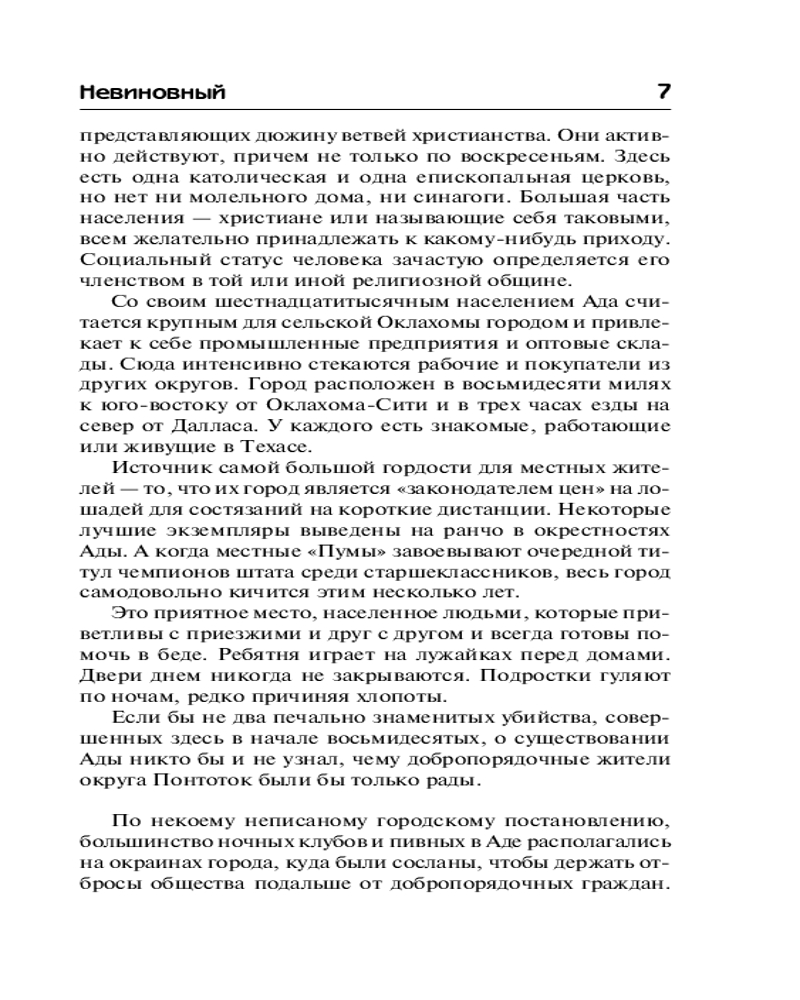 Невиновный 7

представляющих дюжину ветвей христианства. Они активно действуют, причем не только по воскресеньям. Здесь есть одна католическая и одна епископальная церковь, но нет ни молельного дома, ни синагоги. Большая часть населения — христиане или называющие себя таковыми, всем желательно принадлежать к какому-нибудь приходу. Социальный статус человека зачастую определяется его членством в той или иной религиозной общине.

Со своим шестнадцатитысячным населением Ада считается крупным для сельской Оклахомы городом и привлекает к себе промышленные предприятия и оптовые склады. Сюда интенсивно стекаются рабочие и покупатели из других округов. Город расположен в восьмидесяти милях к юго-востоку от Оклахома-Сити и в трех часах езды на север от Далласа. У каждого есть знакомые, работающие или живущие в Техасе.

Источник самой большой гордости для местных жителей — то, что их город является «законодателем цен» на лошадей для состязаний на короткие дистанции. Некоторые лучшие экземпляры выведены на ранчо в окрестностях Ады. А когда местные «Пумы» завоевывают очередной титул чемпионов штата среди старшеклассников, весь город самодовольно кичится этим несколько лет.

Это приятное место, населенное людьми, которые приветливы с приезжими и друг с другом и всегда готовы помочь в беде. Ребятня играет на лужайках перед домами. Двери днем никогда не закрываются. Подростки гуляют по ночам, редко причиняя хлопоты.

Если бы не два печально знаменитых убийства, совершенных здесь в начале восьмидесятых, о существовании Ады никто бы и не узнал, чему добропорядочные жители округа Понтоток были бы только рады.

По некоему неписаному городскому постановлению, большинство ночных клубов и пивных в Аде располагались на окраинах города, куда были сосланы, чтобы держать отбросы общества подальше от добропорядочных граждан.